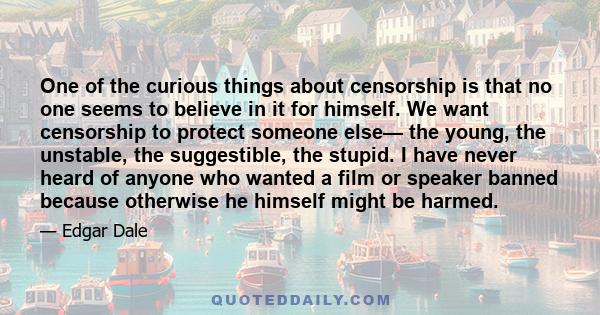 One of the curious things about censorship is that no one seems to believe in it for himself. We want censorship to protect someone else— the young, the unstable, the suggestible, the stupid. I have never heard of anyone who wanted a film or speaker banned because otherwise he himself might be harmed.

— Edgar Dale

QUOTEDDAILY.COM